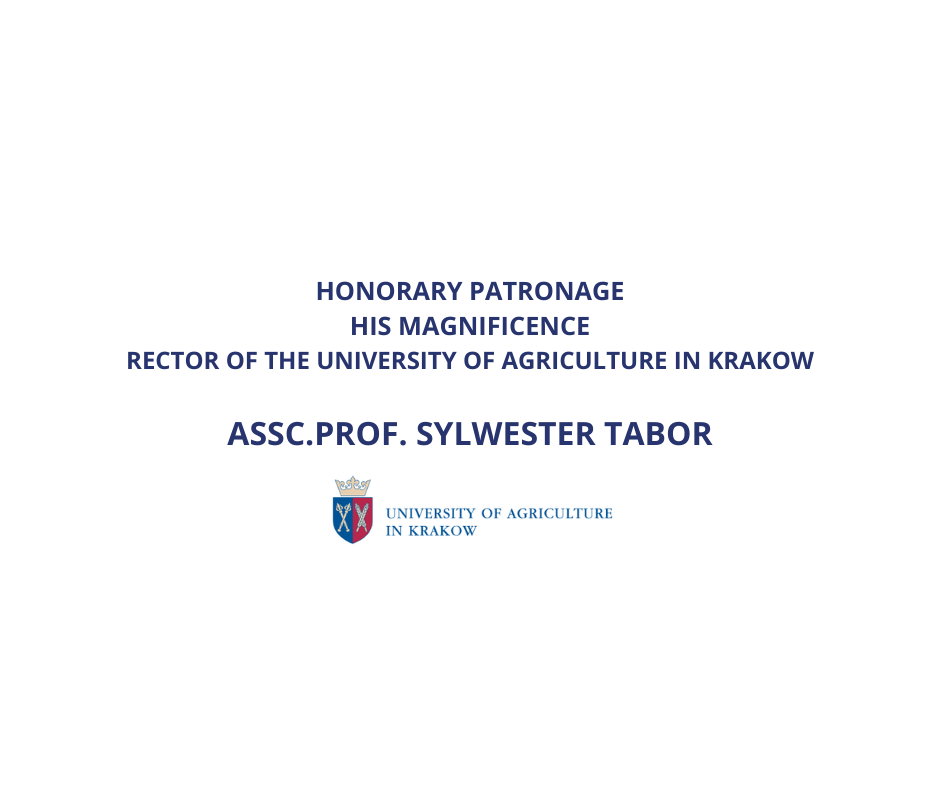 HONORARY PATRONAGE
HIS MAGNIFICENCE
RECTOR OF THE UNIVERSITY OF AGRICULTURE IN KRAKOW

ASSC.PROF. SYLWESTER TABOR

UNIVERSITY OF AGRICULTURE
IN KRAKOW